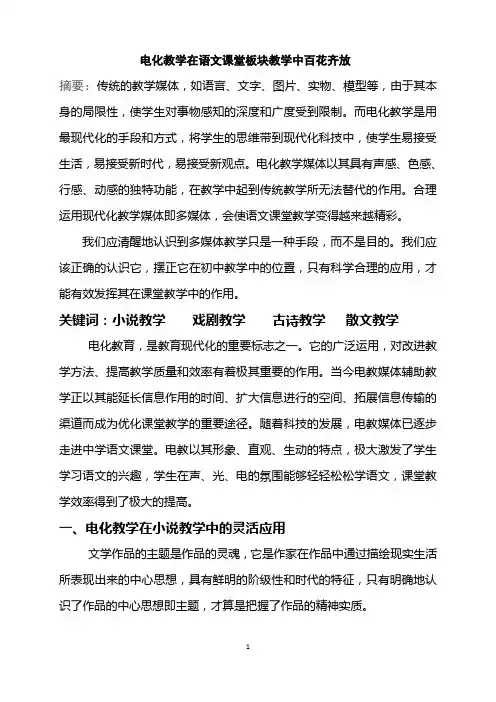 电化教学在语文课堂板块教学中百花齐放

摘要：传统的教学媒体，如语言、文字、图片、实物、模型等，由于其本身的局限性，使学生对事物感知的深度和广度受到限制。而电化教学是用最现代化的手段和方式，将学生的思维带到现代化科技中，使学生易接受生活，易接受新时代，易接受新观点。电化教学媒体以其具有声感、色感、行感、动感的独特功能，在教学中起到传统教学所无法替代的作用。合理运用现代化教学媒体即多媒体，会使语文课堂教学变得越来越精彩。

我们应清醒地认识到多媒体教学只是一种手段，而不是目的。我们应该正确的认识它，摆正它在初中教学中的位置，只有科学合理的应用，才能有效发挥其在课堂教学中的作用。

关键词：小说教学　戏剧教学　古诗教学　散文教学

电化教育，是教育现代化的重要标志之一。它的广泛运用，对改进教学方法、提高教学质量和效率有着极其重要的作用。当今电教媒体辅助教学正以其能延长信息作用的时间、扩大信息进行的空间、拓展信息传输的渠道而成为优化课堂教学的重要途径。随着科技的发展，电教媒体已逐步走进中学语文课堂。电教以其形象、直观、生动的特点，极大激发了学生学习语文的兴趣，学生在声、光、电的氛围能够轻轻松松学语文，课堂教学效率得到了极大的提高。

一、电化教学在小说教学中的灵活应用

文学作品的主题是作品的灵魂，它是作家在作品中通过描绘现实生活所表现出来的中心思想，具有鲜明的阶级性和时代的特征，只有明确地认识了作品的中心思想即主题，才算是把握了作品的精神实质。

1